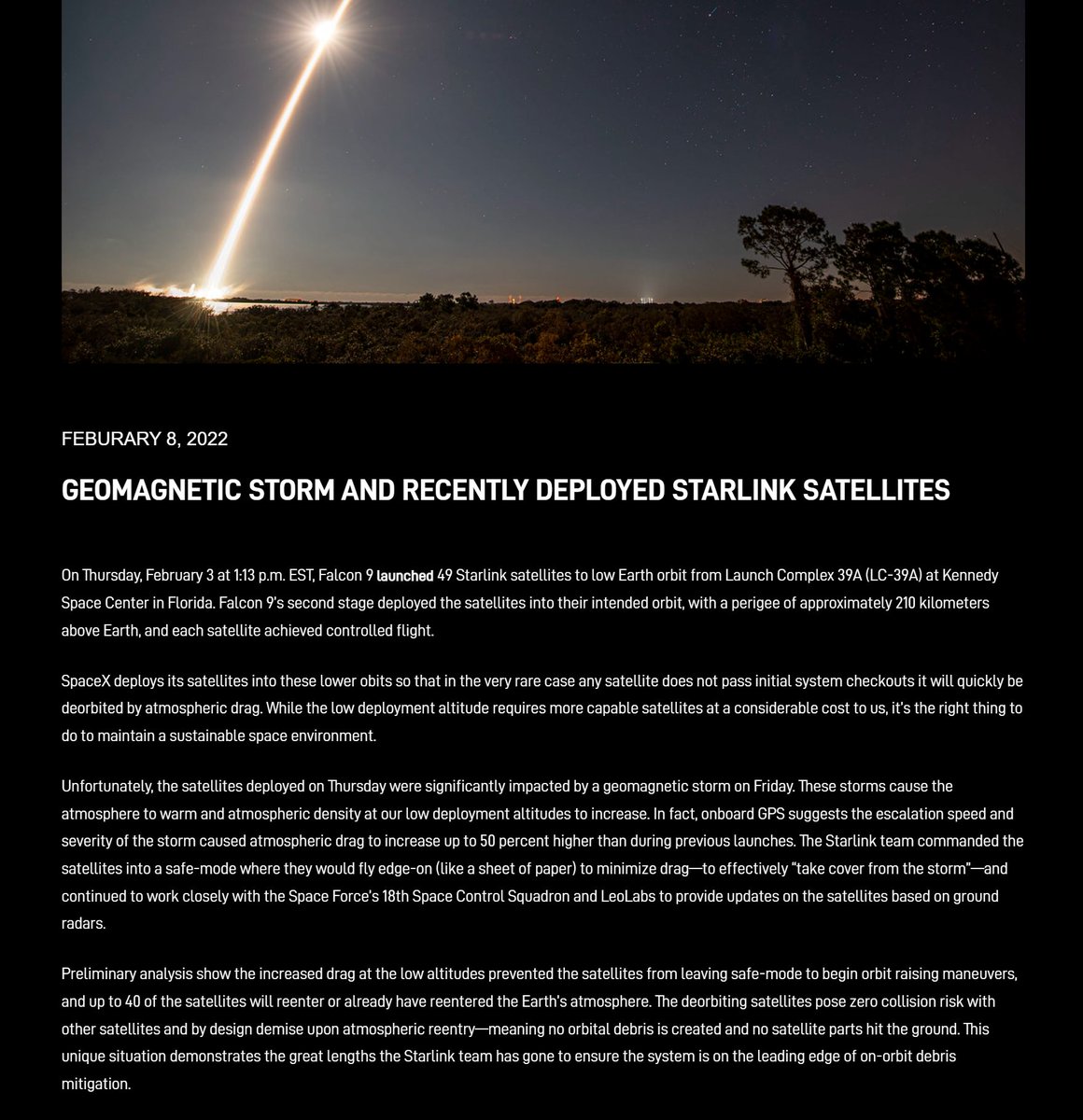 FEBURARY 8, 2022

GEOMAGNETIC STORM AND RECENTLY DEPLOYED STARLINK SATELLITES

On Thursday, February 3 at 1:13 p.m. EST, Falcon 9 launched 49 Starlink satellites to low Earth orbit from Launch Complex 39A (LC-39A) at Kennedy Space Center in Florida. Falcon 9's second stage deployed the satellites into their intended orbit, with a perigee of approximately 210 kilometers above Earth, and each satellite achieved controlled flight.

SpaceX deploys its satellites into these lower obits so that in the very rare case any satellite does not pass initial system checkouts it will quickly be deorbited by atmospheric drag. While the low deployment altitude requires more capable satellites at a considerable cost to us, it's the right thing to do to maintain a sustainable space environment.

Unfortunately, the satellites deployed on Thursday were significantly impacted by a geomagnetic storm on Friday. These storms cause the atmosphere to warm and atmospheric density at our low deployment altitudes to increase. In fact, onboard GPS suggests the escalation speed and severity of the storm caused atmospheric drag to increase up to 50 percent higher than during previous launches. The Starlink team commanded the satellites into a safe-mode where they would fly edge-on (like a sheet of paper) to minimize drag—to effectively "take cover from the storm"—and continued to work closely with the Space Force's 18th Space Control Squadron and LeoLabs to provide updates on the satellites based on ground radars.

Preliminary analysis show the increased drag at the low altitudes prevented the satellites from leaving safe-mode to begin orbit raising maneuvers, and up to 40 of the satellites will reenter or already have reentered the Earth's atmosphere. The deorbiting satellites pose zero collision risk with other satellites and by design demise upon atmospheric reentry—meaning no orbital debris is created and no satellite parts hit the ground. This unique situation demonstrates the great lengths the Starlink team has gone to ensure the system is on the leading edge of on-orbit debris mitigation.